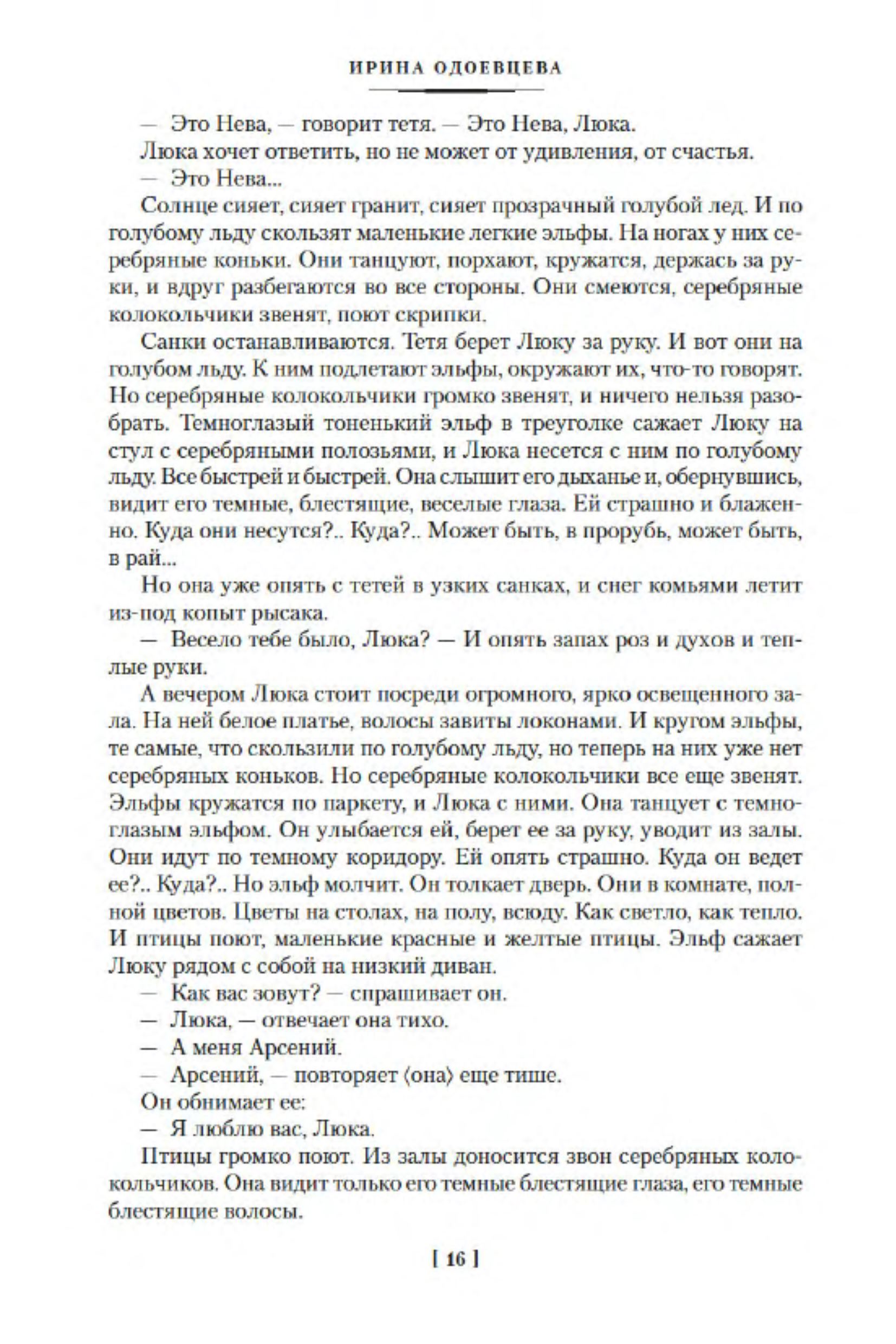 ИРИНА ОДОЕВЦЕВА

— Это Нева, — говорит тетя. — Это Нева, Люка.

Люка хочет ответить, но не может от удивления, от счастья.

— Это Нева...

Солнце сияет, сияет гранит, сияет прозрачный голубой лед. И по голубому льду скользят маленькие легкие эльфы. На ногах у них серебряные коньки. Они танцуют, порхают, кружатся, держась за руки, и вдруг разбегаются во все стороны. Они смеются, серебряные колокольчики звенят, поют скрипки.

Санки останавливаются. Тетя берет Люку за руку. И вот они на голубом льду. К ним подлетают эльфы, окружают их, что-то говорят. Но серебряные колокольчики громко звенят, и ничего нельзя разобрать. Темноглазый тоненький эльф в треуголке сажает Люку на стул с серебряными полозьями, и Люка несется с ним по голубому льду. Все быстрей и быстрей. Она слышит его дыханье и, обернувшись, видит его темные, блестящие, веселые глаза. Ей страшно и блаженно. Куда они несутся?.. Куда?.. Может быть, в прорубь, может быть, в рай...

Но она уже опять с тетей в узких санках, и снег комьями летит из-под копыт рысака.

— Весело тебе было, Люка? — И опять запах роз и духов и теплые руки.

А вечером Люка стоит посреди огромного, ярко освещенного зала. На ней белое платье, волосы завиты локонами. И кругом эльфы, те самые, что скользили по голубому льду, но теперь на них уже нет серебряных коньков. Но серебряные колокольчики все еще звенят. Эльфы кружатся по паркету, и Люка с ними. Она танцует с темноглазым эльфом. Он улыбается ей, берет ее за руку, уводит из залы. Они идут по темному коридору. Ей опять страшно. Куда он ведет ее?.. Куда?.. Но эльф молчит. Он толкает дверь. Они в комнате, полной цветов. Цветы на столах, на полу, всюду. Как светло, как тепло. И птицы поют, маленькие красные и желтые птицы. Эльф сажает Люку рядом с собой на низкий диван.

— Как вас зовут? — спрашивает он.

— Люка, — отвечает она тихо.

— А меня Арсений.

— Арсений, — повторяет ⟨она⟩ еще тише.

Он обнимает ее:

— Я люблю вас, Люка.

Птицы громко поют. Из залы доносится звон серебряных колокольчиков. Она видит только его темные блестящие глаза, его темные блестящие волосы.

[ 16 ]